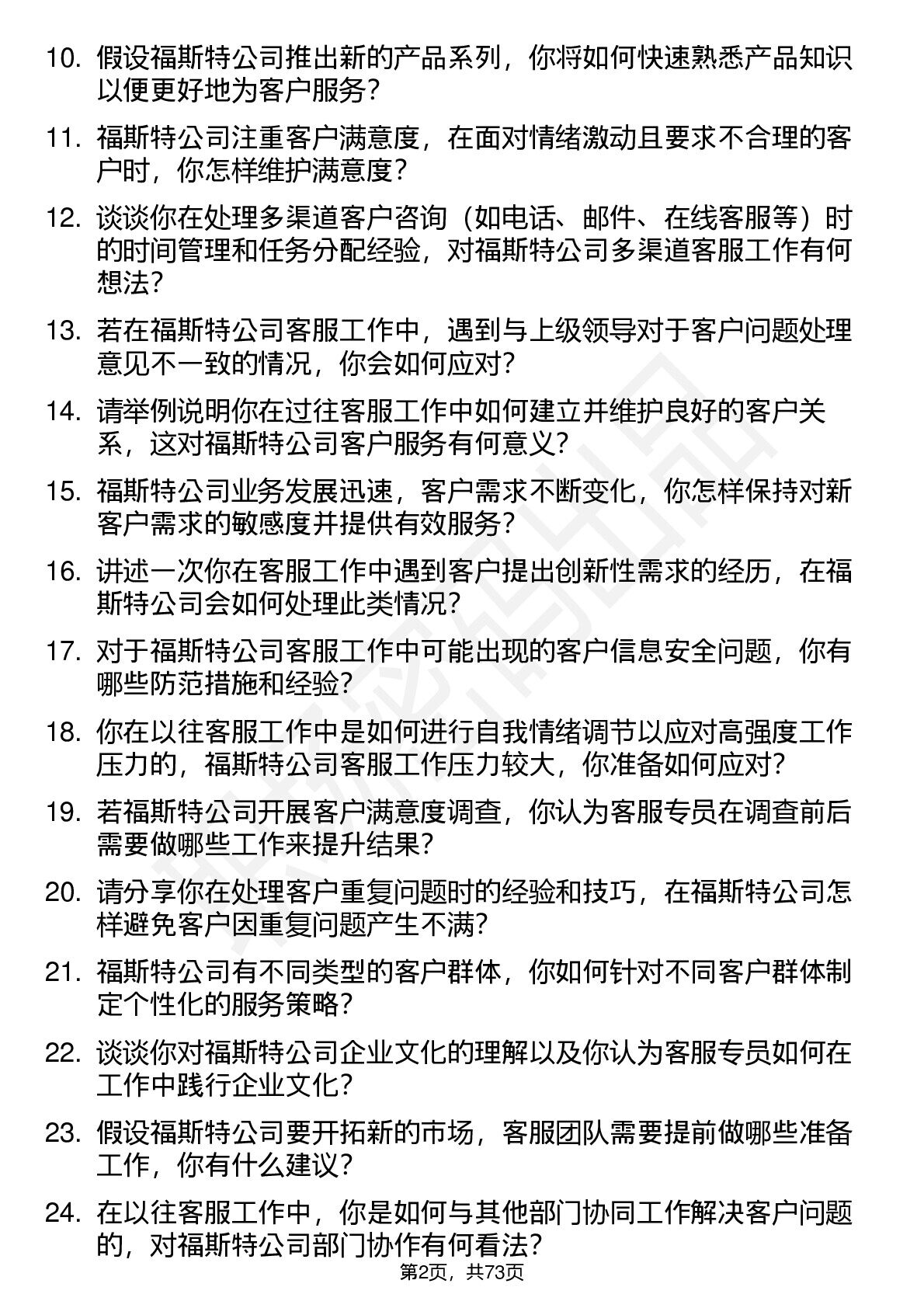 10. 假设福斯特公司推出新的产品系列，你将如何快速熟悉产品知识以便更好地为客户服务？

11. 福斯特公司注重客户满意度，在面对情绪激动且要求不合理的客户时，你怎样维护满意度？

12. 谈谈你在处理多渠道客户咨询（如电话、邮件、在线客服等）时的时间管理和任务分配经验，对福斯特公司多渠道客服工作有何想法？

13. 若在福斯特公司客服工作中，遇到与上级领导对于客户问题处理意见不一致的情况，你会如何应对？

14. 请举例说明你在过往客服工作中如何建立并维护良好的客户关系，这对福斯特公司客户服务有何意义？

15. 福斯特公司业务发展迅速，客户需求不断变化，你怎样保持对新客户需求的敏感度并提供有效服务？

16. 讲述一次你在客服工作中遇到客户提出创新性需求的经历，在福斯特公司会如何处理此类情况？

17. 对于福斯特公司客服工作中可能出现的客户信息安全问题，你有哪些防范措施和经验？

18. 你在以往客服工作中是如何进行自我情绪调节以应对高强度工作压力的，福斯特公司客服工作压力较大，你准备如何应对？

19. 若福斯特公司开展客户满意度调查，你认为客服专员在调查前后需要做哪些工作来提升结果？

20. 请分享你在处理客户重复问题时的经验和技巧，在福斯特公司怎样避免客户因重复问题产生不满？

21. 福斯特公司有不同类型的客户群体，你如何针对不同客户群体制定个性化的服务策略？

22. 谈谈你对福斯特公司企业文化的理解以及你认为客服专员如何在工作中践行企业文化？

23. 假设福斯特公司要开拓新的市场，客服团队需要提前做哪些准备工作，你有什么建议？

24. 在以往客服工作中，你是如何与其他部门协同工作解决客户问题的，对福斯特公司部门协作有何看法？

第2页，共73页